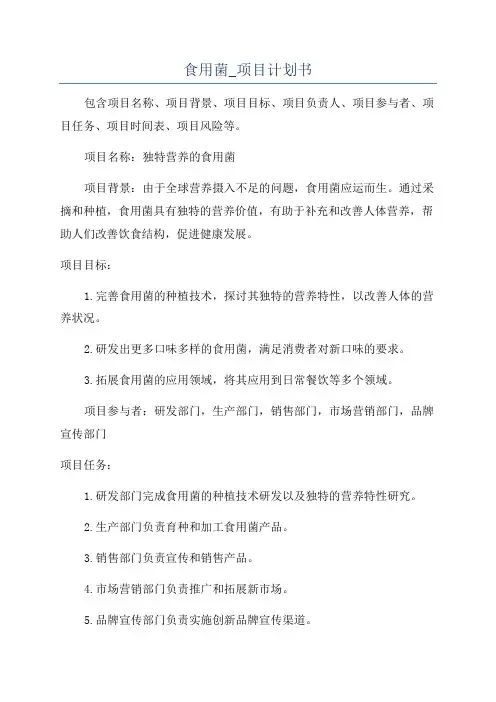 食用菌_项目计划书

包含项目名称、项目背景、项目目标、项目负责人、项目参与者、项目任务、项目时间表、项目风险等。

项目名称：独特营养的食用菌

项目背景：由于全球营养摄入不足的问题，食用菌应运而生。通过采摘和种植，食用菌具有独特的营养价值，有助于补充和改善人体营养，帮助人们改善饮食结构，促进健康发展。

项目目标：

1.完善食用菌的种植技术，探讨其独特的营养特性，以改善人体的营养状况。

2.研发出更多口味多样的食用菌，满足消费者对新口味的要求。

3.拓展食用菌的应用领域，将其应用到日常餐饮等多个领域。

项目参与者：研发部门，生产部门，销售部门，市场营销部门，品牌宣传部门

项目任务：

1.研发部门完成食用菌的种植技术研发以及独特的营养特性研究。

2.生产部门负责育种和加工食用菌产品。

3.销售部门负责宣传和销售产品。

4.市场营销部门负责推广和拓展新市场。

5.品牌宣传部门负责实施创新品牌宣传渠道。